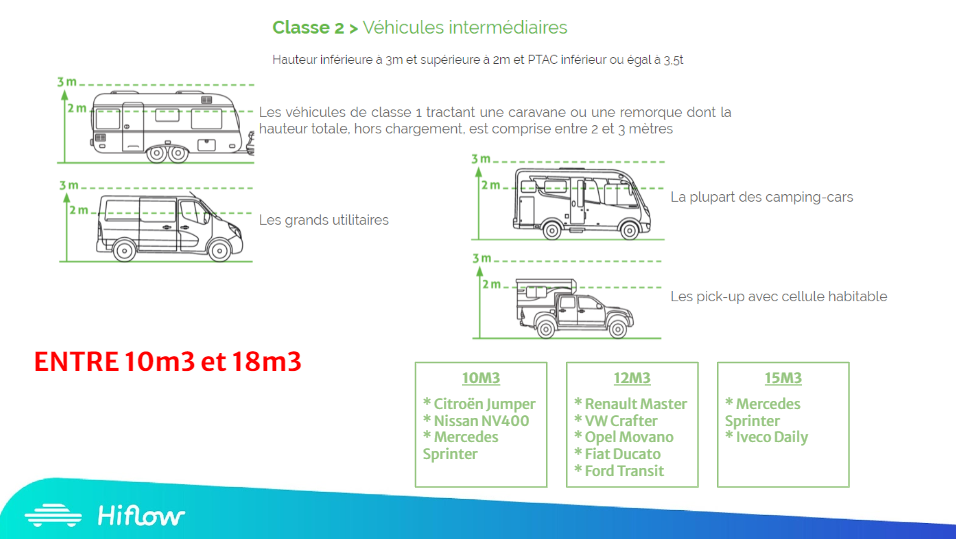 Classe 2 > Véhicules intermédiaires

Hauteur inférieure à 3m et supérieure à 2m et PTAC inférieur ou égal à 3,5t

3 m
2 m
Les véhicules de classe 1 tractant une caravane ou une remorque dont la hauteur totale, hors chargement, est comprise entre 2 et 3 mètres

3 m
2 m
Les grands utilitaires

3 m
2 m
La plupart des camping-cars

3 m
2 m
Les pick-up avec cellule habitable

ENTRE 10m3 et 18m3

10M3
* Citroën Jumper
* Nissan NV400
* Mercedes Sprinter

12M3
* Renault Master
* VW Crafter
* Opel Movano
* Fiat Ducato
* Ford Transit

15M3
* Mercedes Sprinter
* Iveco Daily

Hiflow